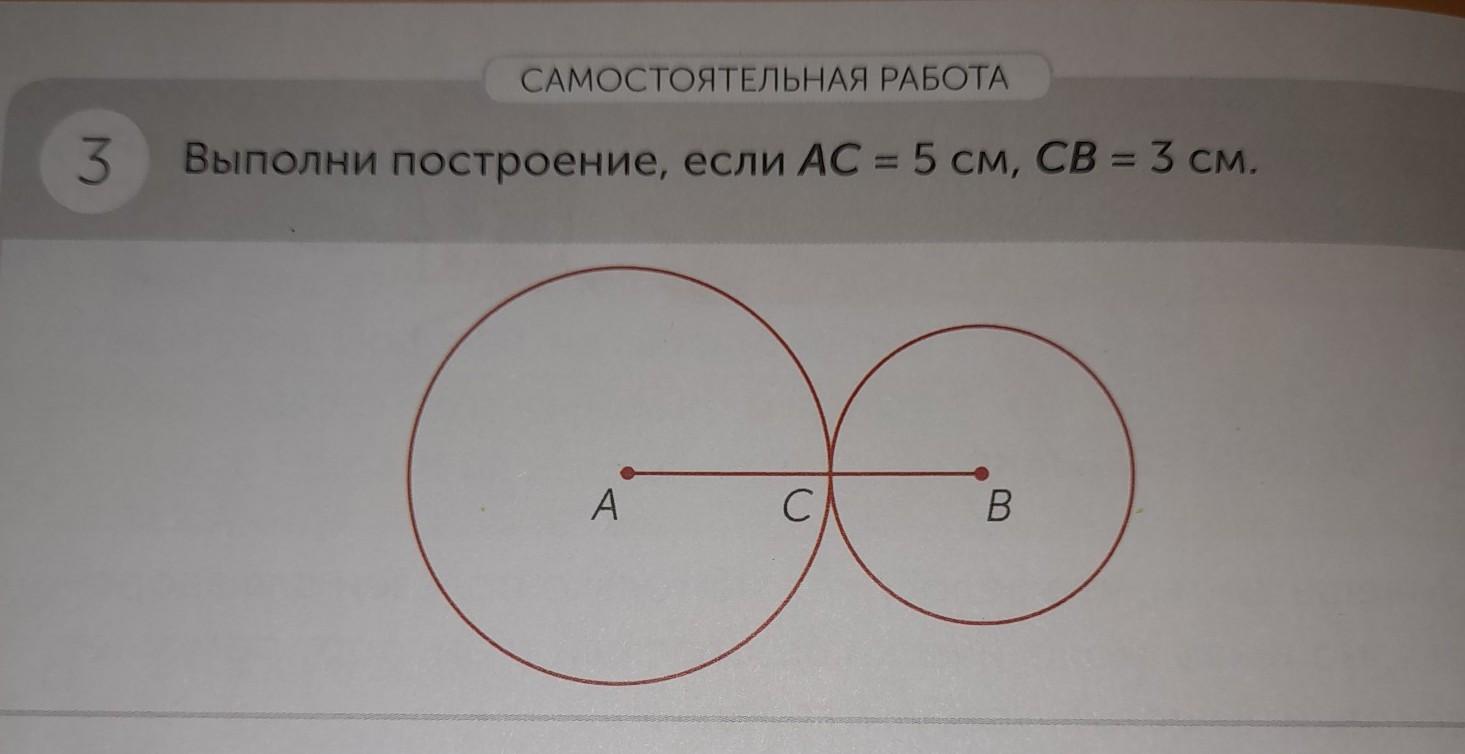 САМОСТОЯТЕЛЬНАЯ РАБОТА

3

Выполни построение, если $AC = 5$ см, $CB = 3$ см.

A

C

B